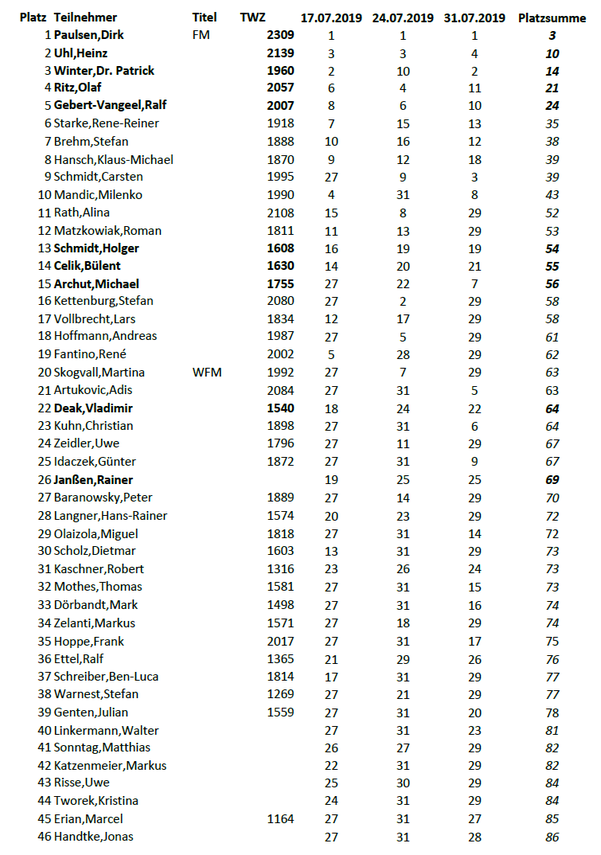 | Platz | Teilnehmer | Titel | TWZ | 17.07.2019 | 24.07.2019 | 31.07.2019 | Platzsumme |
|---|---|---|---|---|---|---|---|
| 1 | Paulsen,Dirk | FM | 2309 | 1 | 1 | 1 | 3 |
| 2 | Uhl,Heinz | | 2139 | 3 | 3 | 4 | 10 |
| 3 | Winter,Dr. Patrick | | 1960 | 2 | 10 | 2 | 14 |
| 4 | Ritz,Olaf | | 2057 | 6 | 4 | 11 | 21 |
| 5 | Gebert-Vangeel,Ralf | | 2007 | 8 | 6 | 10 | 24 |
| 6 | Starke,Rene-Reiner | | 1918 | 7 | 15 | 13 | 35 |
| 7 | Brehm,Stefan | | 1888 | 10 | 16 | 12 | 38 |
| 8 | Hansch,Klaus-Michael | | 1870 | 9 | 12 | 18 | 39 |
| 9 | Schmidt,Carsten | | 1995 | 27 | 9 | 3 | 39 |
| 10 | Mandic,Milenko | | 1990 | 4 | 31 | 8 | 43 |
| 11 | Rath,Alina | | 2108 | 15 | 8 | 29 | 52 |
| 12 | Matzkowiak,Roman | | 1811 | 11 | 13 | 29 | 53 |
| 13 | Schmidt,Holger | | 1608 | 16 | 19 | 19 | 54 |
| 14 | Celik,Bülent | | 1630 | 14 | 20 | 21 | 55 |
| 15 | Archut,Michael | | 1755 | 27 | 22 | 7 | 56 |
| 16 | Kettenburg,Stefan | | 2080 | 27 | 2 | 29 | 58 |
| 17 | Vollbrecht,Lars | | 1834 | 12 | 17 | 29 | 58 |
| 18 | Hoffmann,Andreas | | 1987 | 27 | 5 | 29 | 61 |
| 19 | Fantino,René | | 2002 | 5 | 28 | 29 | 62 |
| 20 | Skogvall,Martina | WFM | 1992 | 27 | 7 | 29 | 63 |
| 21 | Artukovic,Adis | | 2084 | 27 | 31 | 5 | 63 |
| 22 | Deak,Vladimir | | 1540 | 18 | 24 | 22 | 64 |
| 23 | Kuhn,Christian | | 1898 | 27 | 31 | 6 | 64 |
| 24 | Zeidler,Uwe | | 1796 | 27 | 11 | 29 | 67 |
| 25 | Idaczek,Günter | | 1872 | 27 | 31 | 9 | 67 |
| 26 | Janßen,Rainer | | | 19 | 25 | 25 | 69 |
| 27 | Baranowsky,Peter | | 1889 | 27 | 14 | 29 | 70 |
| 28 | Langner,Hans-Rainer | | 1574 | 20 | 23 | 29 | 72 |
| 29 | Olaizola,Miguel | | 1818 | 27 | 31 | 14 | 72 |
| 30 | Scholz,Dietmar | | 1603 | 13 | 31 | 29 | 73 |
| 31 | Kaschner,Robert | | 1316 | 23 | 26 | 24 | 73 |
| 32 | Mothes,Thomas | | 1581 | 27 | 31 | 15 | 73 |
| 33 | Dörbandt,Mark | | 1498 | 27 | 31 | 16 | 74 |
| 34 | Zelanti,Markus | | 1571 | 27 | 18 | 29 | 74 |
| 35 | Hoppe,Frank | | 2017 | 27 | 31 | 17 | 75 |
| 36 | Ettel,Ralf | | 1365 | 21 | 29 | 26 | 76 |
| 37 | Schreiber,Ben-Luca | | 1814 | 17 | 31 | 29 | 77 |
| 38 | Warnest,Stefan | | 1269 | 27 | 21 | 29 | 77 |
| 39 | Genten,Julian | | 1559 | 27 | 31 | 20 | 78 |
| 40 | Linkermann,Walter | | | 27 | 31 | 23 | 81 |
| 41 | Sonntag,Matthias | | | 26 | 27 | 29 | 82 |
| 42 | Katzenmeier,Markus | | | 22 | 31 | 29 | 82 |
| 43 | Risse,Uwe | | | 25 | 30 | 29 | 84 |
| 44 | Tworek,Kristina | | | 24 | 31 | 29 | 84 |
| 45 | Erian,Marcel | | 1164 | 27 | 31 | 27 | 85 |
| 46 | Handtke,Jonas | | | 27 | 31 | 28 | 86 |